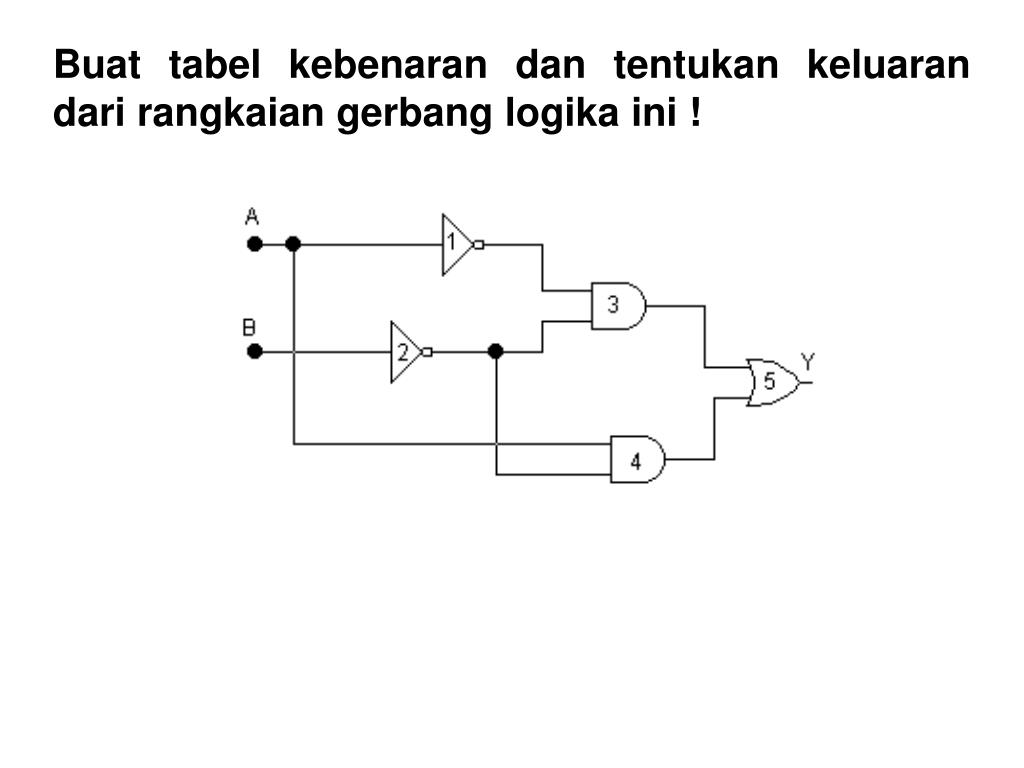 Buat tabel kebenaran dan tentukan keluaran dari rangkaian gerbang logika ini !

A
B
1
2
3
4
5
Y